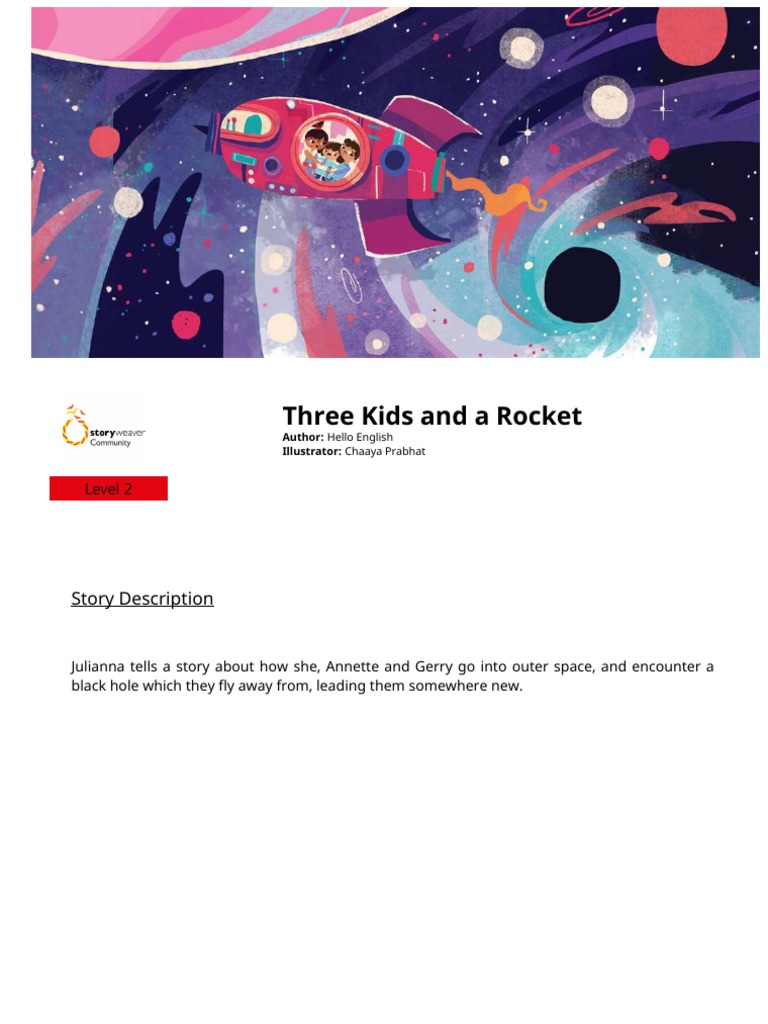 storyweaver Community

Three Kids and a Rocket
Author: Hello English
Illustrator: Chaaya Prabhat

Level 2

Story Description

Julianna tells a story about how she, Annette and Gerry go into outer space, and encounter a black hole which they fly away from, leading them somewhere new.